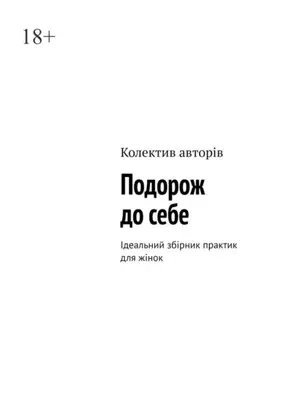 18+

Колектив авторів

Подорож до себе

Ідеальний збірник практик для жінок